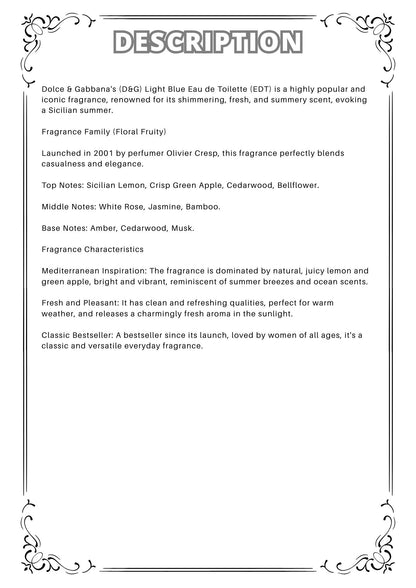 DESCRIPTION

Dolce & Gabbana's (D&G) Light Blue Eau de Toilette (EDT) is a highly popular and iconic fragrance, renowned for its shimmering, fresh, and summery scent, evoking a Sicilian summer.

Fragrance Family (Floral Fruity)

Launched in 2001 by perfumer Olivier Cresp, this fragrance perfectly blends casualness and elegance.

Top Notes: Sicilian Lemon, Crisp Green Apple, Cedarwood, Bellflower.

Middle Notes: White Rose, Jasmine, Bamboo.

Base Notes: Amber, Cedarwood, Musk.

Fragrance Characteristics

Mediterranean Inspiration: The fragrance is dominated by natural, juicy lemon and green apple, bright and vibrant, reminiscent of summer breezes and ocean scents.

Fresh and Pleasant: It has clean and refreshing qualities, perfect for warm weather, and releases a charmingly fresh aroma in the sunlight.

Classic Bestseller: A bestseller since its launch, loved by women of all ages, it's a classic and versatile everyday fragrance.